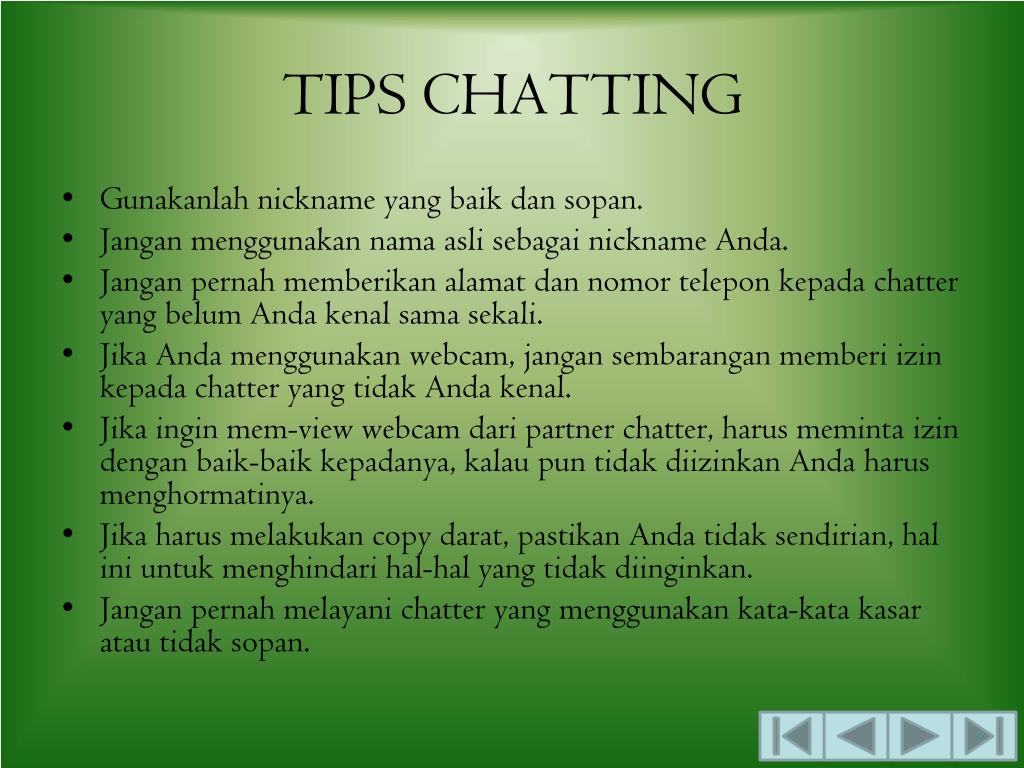 TIPS CHATTING

• Gunakanlah nickname yang baik dan sopan.
• Jangan menggunakan nama asli sebagai nickname Anda.
• Jangan pernah memberikan alamat dan nomor telepon kepada chatter yang belum Anda kenal sama sekali.
• Jika Anda menggunakan webcam, jangan sembarangan memberi izin kepada chatter yang tidak Anda kenal.
• Jika ingin mem-view webcam dari partner chatter, harus meminta izin dengan baik-baik kepadanya, kalau pun tidak diizinkan Anda harus menghormatinya.
• Jika harus melakukan copy darat, pastikan Anda tidak sendirian, hal ini untuk menghindari hal-hal yang tidak diinginkan.
• Jangan pernah melayani chatter yang menggunakan kata-kata kasar atau tidak sopan.